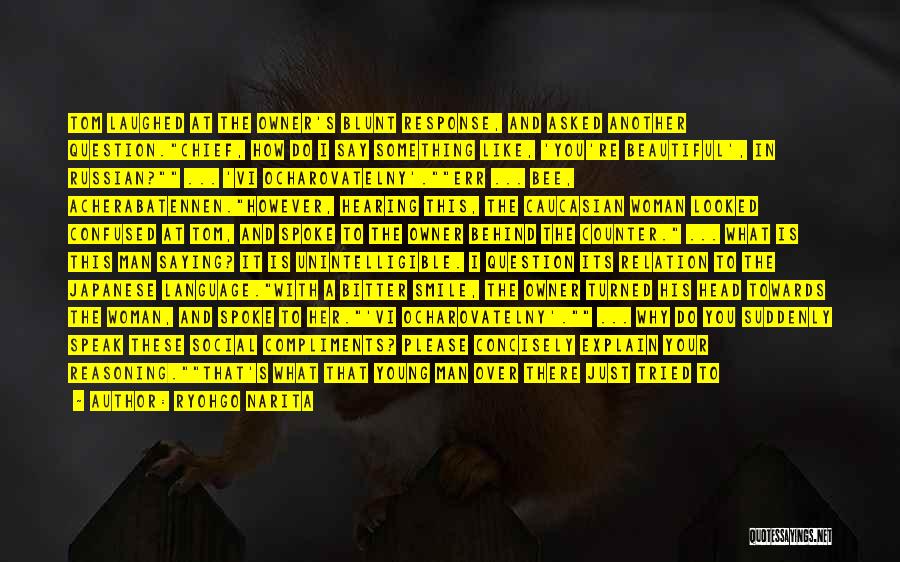 TOM LAUGHED AT THE OWNER'S BLUNT RESPONSE, AND ASKED ANOTHER QUESTION."CHIEF, HOW DO I SAY SOMETHING LIKE, 'YOU'RE BEAUTIFUL', IN RUSSIAN?"" ... 'VI OCHAROVATELNY'.""ERR ... BEE, ACHERABATENNEN."HOWEVER, HEARING THIS, THE CAUCASIAN WOMAN LOOKED CONFUSED AT TOM, AND SPOKE TO THE OWNER BEHIND THE COUNTER." ... WHAT IS THIS MAN SAYING? IT IS UNINTELLIGIBLE. I QUESTION ITS RELATION TO THE JAPANESE LANGUAGE."WITH A BITTER SMILE, THE OWNER TURNED HIS HEAD TOWARDS THE WOMAN, AND SPOKE TO HER."'VI OCHAROVATELNY'."" ... WHY DO YOU SUDDENLY SPEAK THESE SOCIAL COMPLIMENTS? PLEASE CONCISELY EXPLAIN YOUR REASONING.""THAT'S WHAT THAT YOUNG MAN OVER THERE JUST TRIED TO

— AUTHOR: RYOHGO NARITA

QUOTESSAYINGS.NET